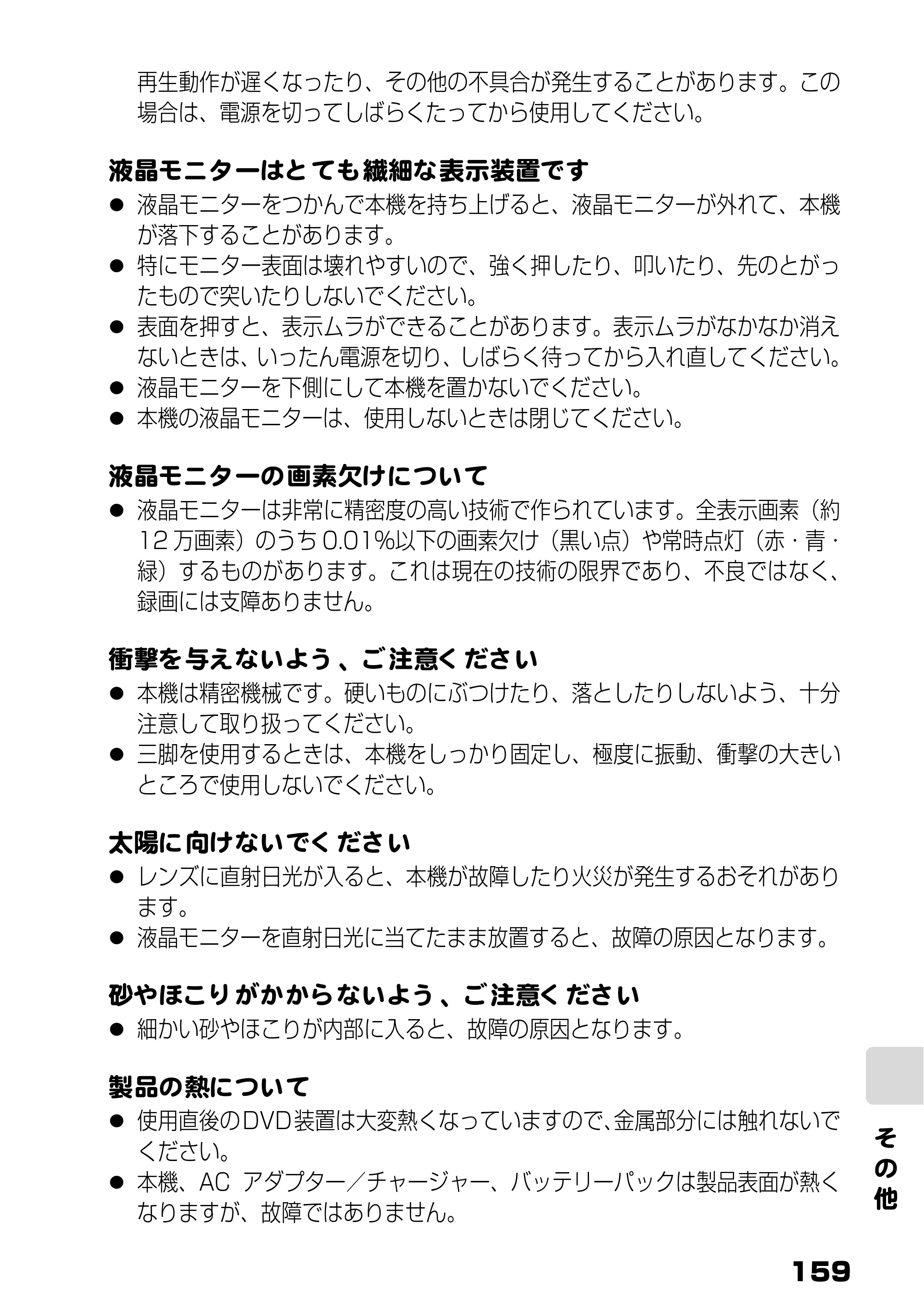 再生動作が遅くなったり、その他の不具合が発生することがあります。この場合は、電源を切ってしばらくたってから使用してください。

液晶モニターはとても繊細な表示装置です

• 液晶モニターをつかんで本機を持ち上げると、液晶モニターが外れて、本機が落下することがあります。
• 特にモニター表面は壊れやすいので、強く押したり、叩いたり、先のとがったもので突いたりしないでください。
• 表面を押すと、表示ムラができることがあります。表示ムラがなかなか消えないときは、いったん電源を切り、しばらく待ってから入れ直してください。
• 液晶モニターを下側にして本機を置かないでください。
• 本機の液晶モニターは、使用しないときは閉じてください。

液晶モニターの画素欠けについて

• 液晶モニターは非常に精密度の高い技術で作られています。全表示画素（約12万画素）のうち0.01%以下の画素欠け（黒い点）や常時点灯（赤・青・緑）するものがあります。これは現在の技術の限界であり、不良ではなく、録画には支障ありません。

衝撃を与えないよう、ご注意ください

• 本機は精密機械です。硬いものにぶつけたり、落としたりしないよう、十分注意して取り扱ってください。
• 三脚を使用するときは、本機をしっかり固定し、極度に振動、衝撃の大きいところで使用しないでください。

太陽に向けないでください

• レンズに直射日光が入ると、本機が故障したり火災が発生するおそれがあります。
• 液晶モニターを直射日光に当てたまま放置すると、故障の原因となります。

砂やほこりがかからないよう、ご注意ください

• 細かい砂やほこりが内部に入ると、故障の原因となります。

製品の熱について

• 使用直後のDVD装置は大変熱くなっていますので、金属部分には触れないでください。
• 本機、AC アダプター／チャージャー、バッテリーパックは製品表面が熱くなりますが、故障ではありません。

その他

159